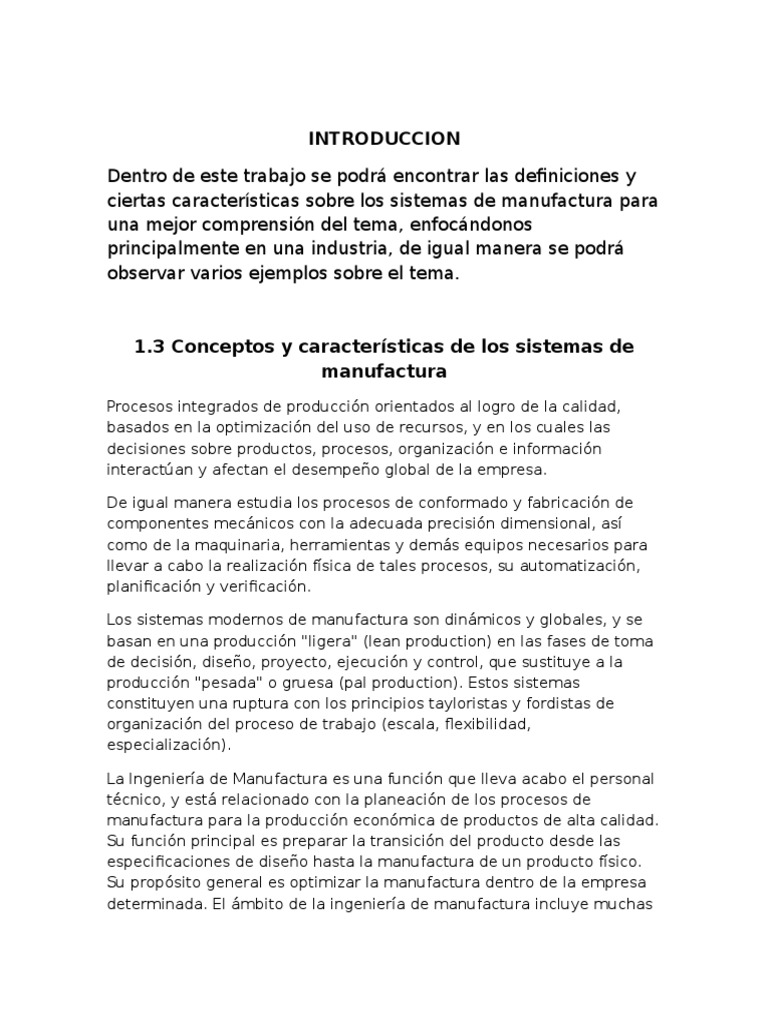 INTRODUCCION

Dentro de este trabajo se podrá encontrar las definiciones y ciertas características sobre los sistemas de manufactura para una mejor comprensión del tema, enfocándonos principalmente en una industria, de igual manera se podrá observar varios ejemplos sobre el tema.

1.3 Conceptos y características de los sistemas de manufactura

Procesos integrados de producción orientados al logro de la calidad, basados en la optimización del uso de recursos, y en los cuales las decisiones sobre productos, procesos, organización e información interactúan y afectan el desempeño global de la empresa.

De igual manera estudia los procesos de conformado y fabricación de componentes mecánicos con la adecuada precisión dimensional, así como de la maquinaria, herramientas y demás equipos necesarios para llevar a cabo la realización física de tales procesos, su automatización, planificación y verificación.

Los sistemas modernos de manufactura son dinámicos y globales, y se basan en una producción "ligera" (lean production) en las fases de toma de decisión, diseño, proyecto, ejecución y control, que sustituye a la producción "pesada" o gruesa (pal production). Estos sistemas constituyen una ruptura con los principios tayloristas y fordistas de organización del proceso de trabajo (escala, flexibilidad, especialización).

La Ingeniería de Manufactura es una función que lleva acabo el personal técnico, y está relacionado con la planeación de los procesos de manufactura para la producción económica de productos de alta calidad. Su función principal es preparar la transición del producto desde las especificaciones de diseño hasta la manufactura de un producto físico. Su propósito general es optimizar la manufactura dentro de la empresa determinada. El ámbito de la ingeniería de manufactura incluye muchas